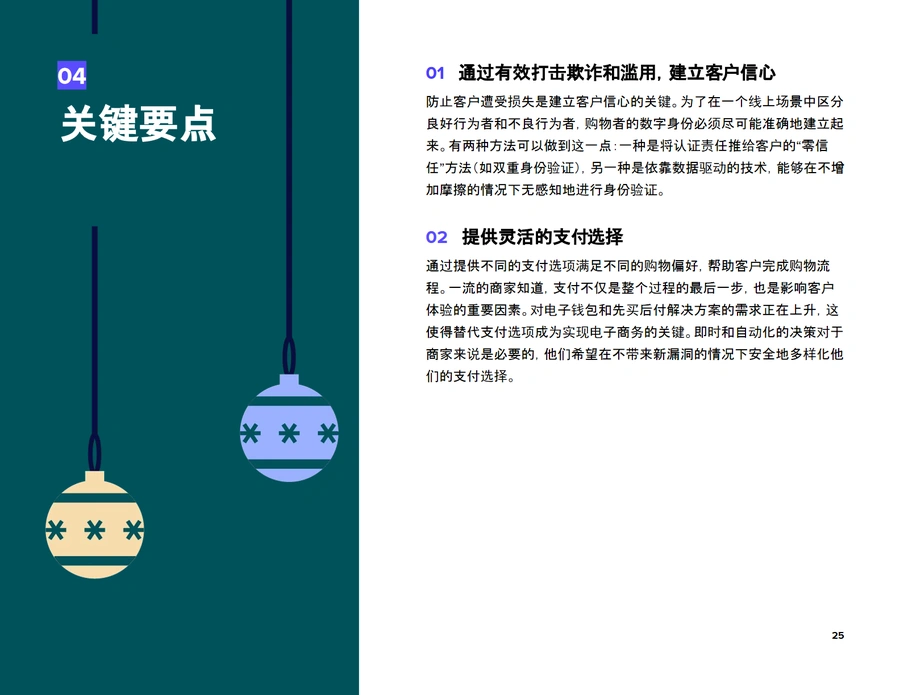 04
关键要点

01 通过有效打击欺诈和滥用，建立客户信心

防止客户遭受损失是建立客户信心的关键。为了在一个线上场景中区分良好行为者和不良行为者，购物者的数字身份必须尽可能准确地建立起来。有两种方法可以做到这一点：一种是将认证责任推给客户的“零信任”方法（如双重身份验证），另一种是依靠数据驱动的技术，能够在不增加摩擦的情况下无感知地进行身份验证。

02 提供灵活的支付选择

通过提供不同的支付选项满足不同的购物偏好，帮助客户完成购物流程。一流的商家知道，支付不仅是整个过程的最后一步，也是影响客户体验的重要因素。对电子钱包和先买后付解决方案的需求正在上升，这使得替代支付选项成为实现电子商务的关键。即时和自动化的决策对于商家来说是必要的，他们希望在不带来新漏洞的情况下安全地多样化他们的支付选择。

25